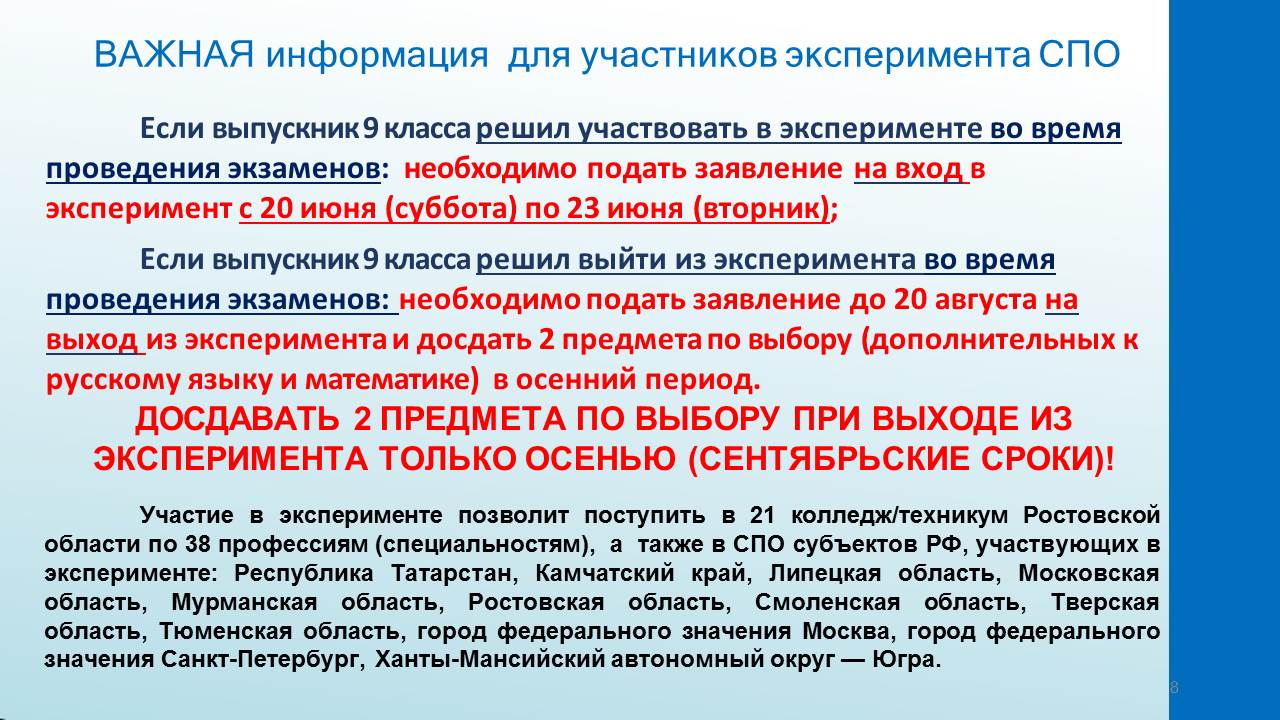 ВАЖНАЯ информация для участников эксперимента СПО

Если выпускник 9 класса решил участвовать в эксперименте во время проведения экзаменов: необходимо подать заявление на вход в эксперимент с 20 июня (суббота) по 23 июня (вторник);

Если выпускник 9 класса решил выйти из эксперимента во время проведения экзаменов: необходимо подать заявление до 20 августа на выход из эксперимента и досдать 2 предмета по выбору (дополнительных к русскому языку и математике) в осенний период.

ДОСДАВАТЬ 2 ПРЕДМЕТА ПО ВЫБОРУ ПРИ ВЫХОДЕ ИЗ ЭКСПЕРИМЕНТА ТОЛЬКО ОСЕНЬЮ (СЕНТЯБРЬСКИЕ СРОКИ)!

Участие в эксперименте позволит поступить в 21 колледж/техникум Ростовской области по 38 профессиям (специальностям), а также в СПО субъектов РФ, участвующих в эксперименте: Республика Татарстан, Камчатский край, Липецкая область, Московская область, Мурманская область, Ростовская область, Смоленская область, Тверская область, Тюменская область, город федерального значения Москва, город федерального значения Санкт-Петербург, Ханты-Мансийский автономный округ — Югра.

8